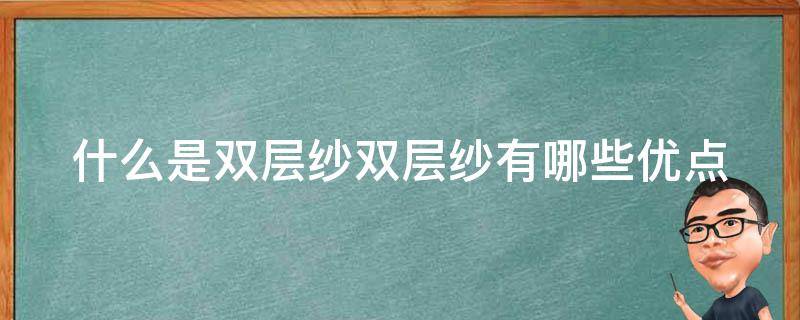 什么是双层纱双层纱有哪些优点